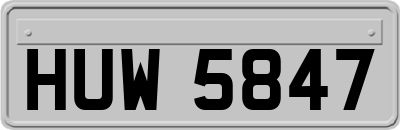 HUW 5847